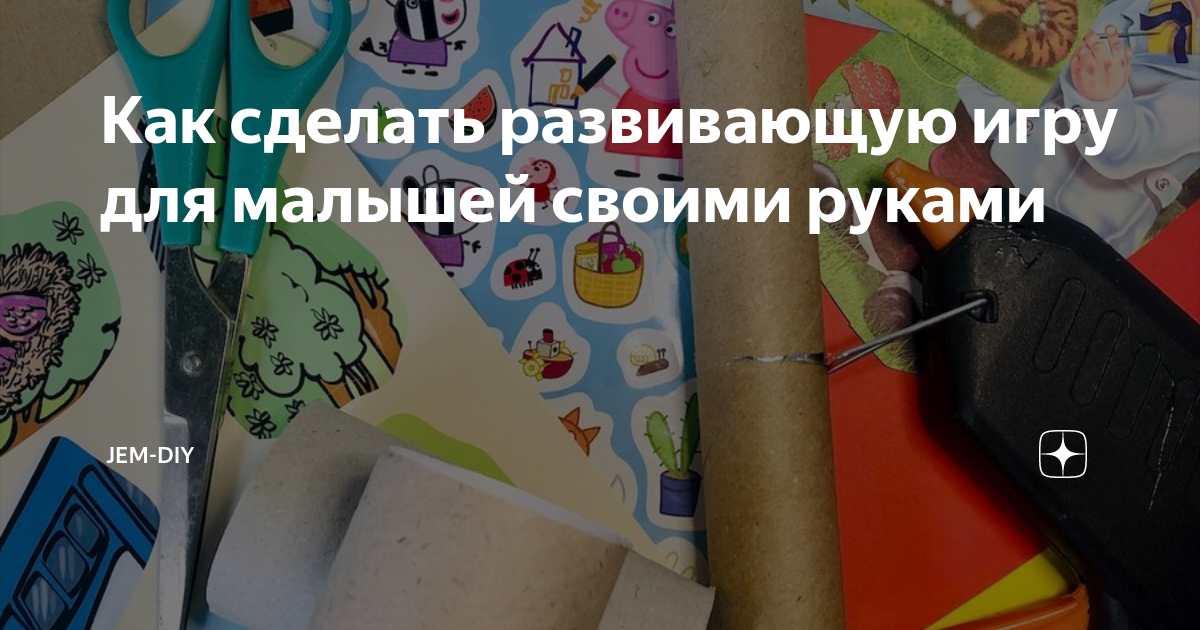 Как сделать развивающую игру для малышей своими руками

JEM-DIY